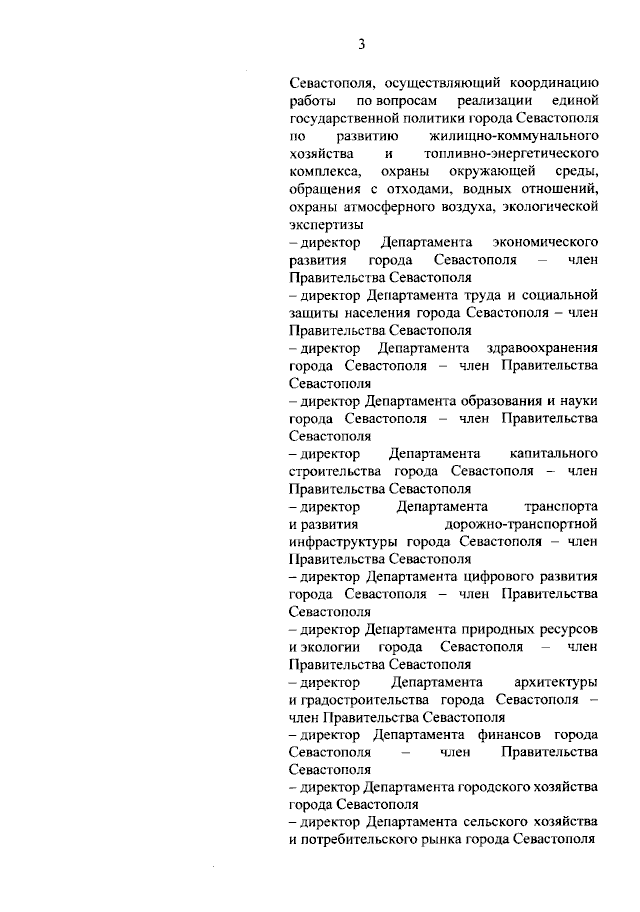 3

Севастополя, осуществляющий координацию работы по вопросам реализации единой государственной политики города Севастополя по развитию жилищно-коммунального хозяйства и топливно-энергетического комплекса, охраны окружающей среды, обращения с отходами, водных отношений, охраны атмосферного воздуха, экологической экспертизы

– директор Департамента экономического развития города Севастополя – член Правительства Севастополя

– директор Департамента труда и социальной защиты населения города Севастополя – член Правительства Севастополя

– директор Департамента здравоохранения города Севастополя – член Правительства Севастополя

– директор Департамента образования и науки города Севастополя – член Правительства Севастополя

– директор Департамента капитального строительства города Севастополя – член Правительства Севастополя

– директор Департамента транспорта и развития дорожно-транспортной инфраструктуры города Севастополя – член Правительства Севастополя

– директор Департамента цифрового развития города Севастополя – член Правительства Севастополя

– директор Департамента природных ресурсов и экологии города Севастополя – член Правительства Севастополя

– директор Департамента архитектуры и градостроительства города Севастополя – член Правительства Севастополя

– директор Департамента финансов города Севастополя – член Правительства Севастополя

– директор Департамента городского хозяйства города Севастополя

– директор Департамента сельского хозяйства и потребительского рынка города Севастополя